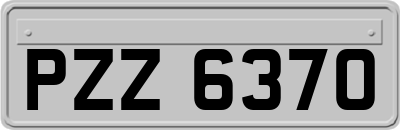 PZZ 6370